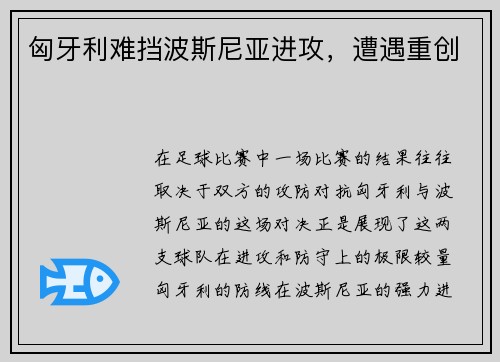 匈牙利难挡波斯尼亚进攻，遭遇重创

在足球比赛中一场比赛的结果往往取决于双方的攻防对抗匈牙利与波斯尼亚的这场对决正是展现了这两支球队在进攻和防守上的极限较量匈牙利的防线在波斯尼亚的强力进